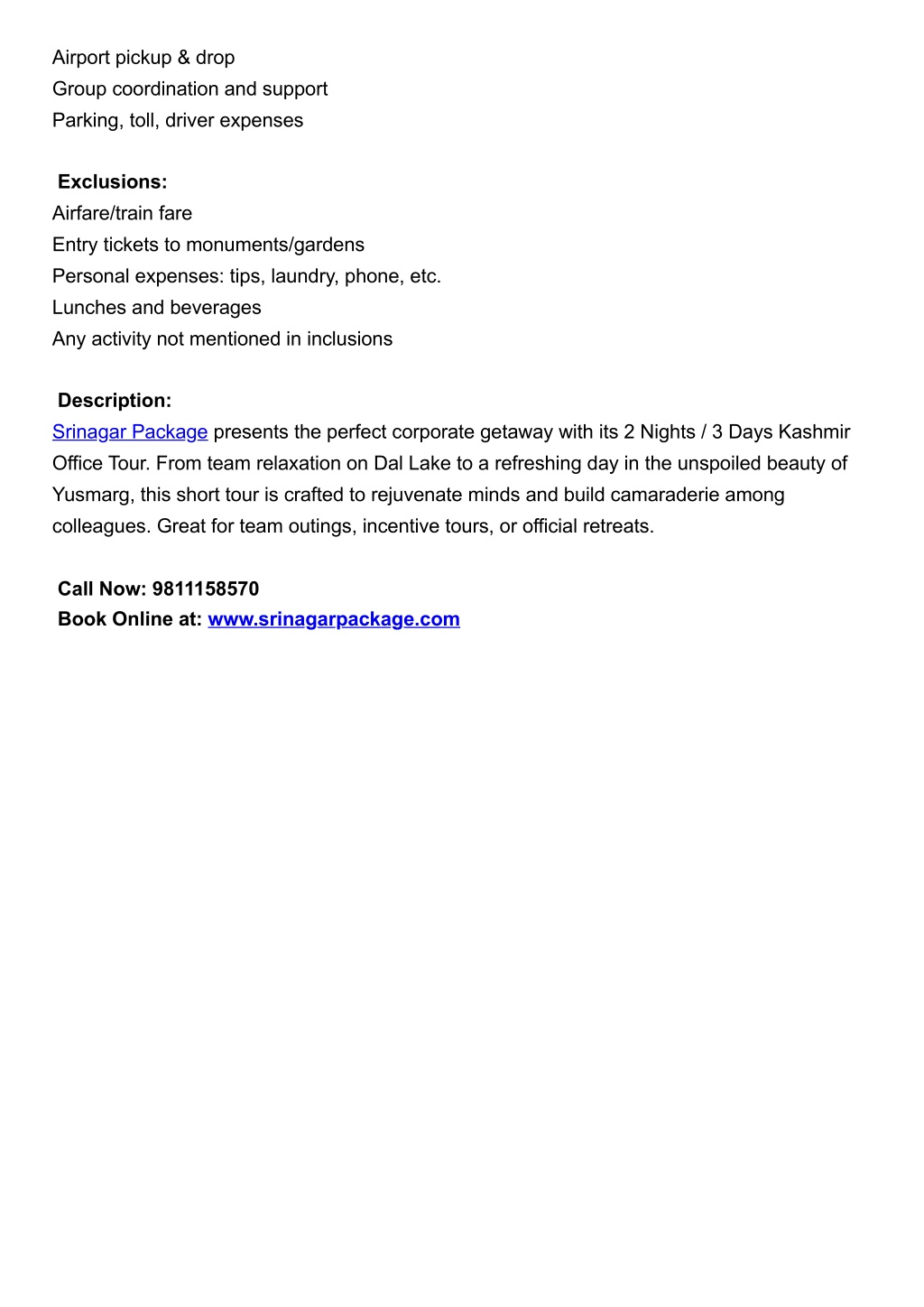 Airport pickup & drop
Group coordination and support
Parking, toll, driver expenses

Exclusions:
Airfare/train fare
Entry tickets to monuments/gardens
Personal expenses: tips, laundry, phone, etc.
Lunches and beverages
Any activity not mentioned in inclusions

Description:
Srinagar Package presents the perfect corporate getaway with its 2 Nights / 3 Days Kashmir Office Tour. From team relaxation on Dal Lake to a refreshing day in the unspoiled beauty of Yusmarg, this short tour is crafted to rejuvenate minds and build camaraderie among colleagues. Great for team outings, incentive tours, or official retreats.

Call Now: 9811158570
Book Online at: www.srinagarpackage.com